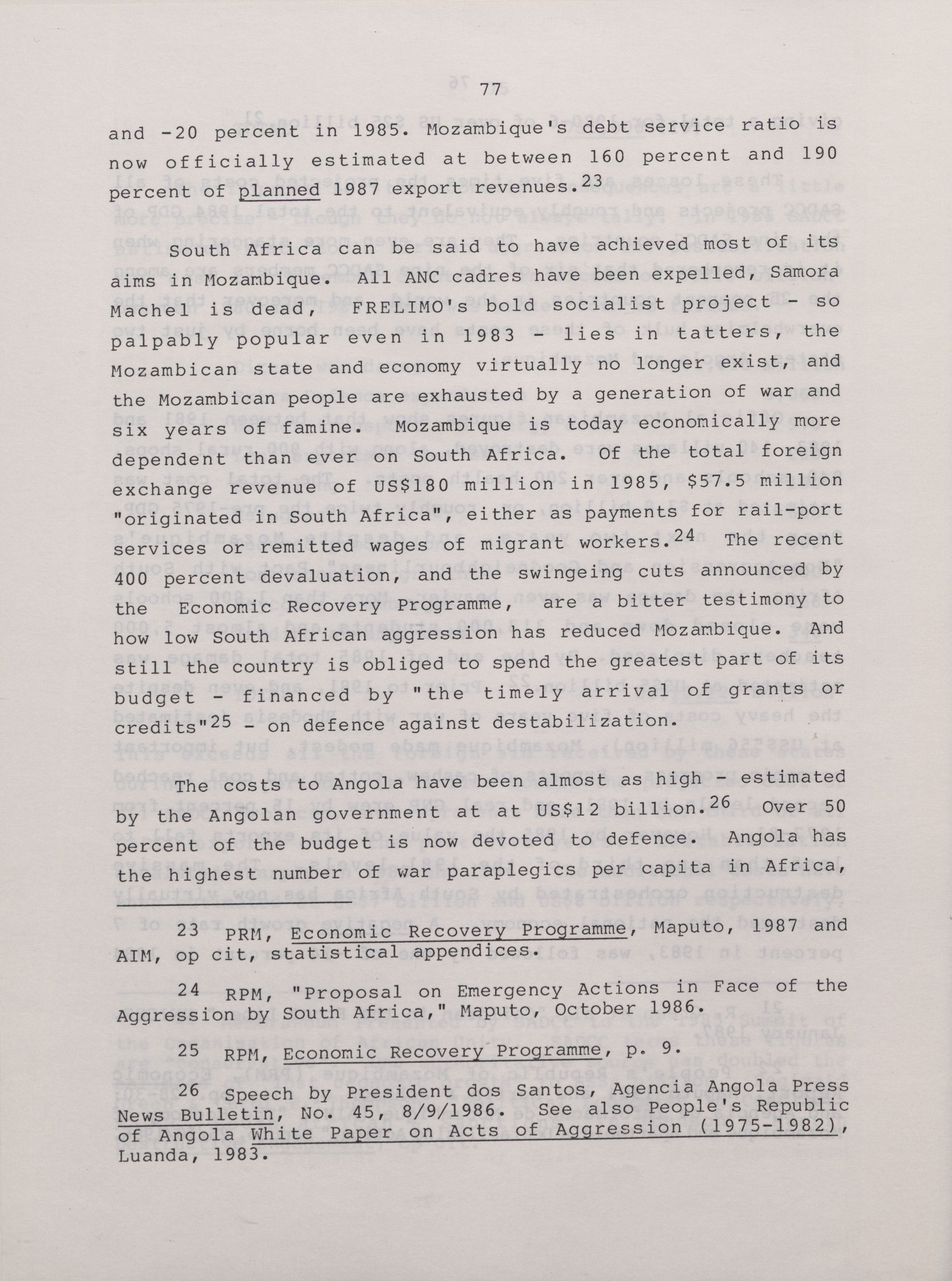 77

and -20 percent in 1985. Mozambique's debt service ratio is now officially estimated at between 160 percent and 190 percent of planned 1987 export revenues.$^{23}$

South Africa can be said to have achieved most of its aims in Mozambique. All ANC cadres have been expelled, Samora Machel is dead, FRELIMO's bold socialist project - so palpably popular even in 1983 - lies in tatters, the Mozambican state and economy virtually no longer exist, and the Mozambican people are exhausted by a generation of war and six years of famine. Mozambique is today economically more dependent than ever on South Africa. Of the total foreign exchange revenue of US$180 million in 1985, $57.5 million "originated in South Africa", either as payments for rail-port services or remitted wages of migrant workers.$^{24}$ The recent 400 percent devaluation, and the swingeing cuts announced by the Economic Recovery Programme, are a bitter testimony to how low South African aggression has reduced Mozambique. And still the country is obliged to spend the greatest part of its budget - financed by "the timely arrival of grants or credits"$^{25}$ - on defence against destabilization.

The costs to Angola have been almost as high - estimated by the Angolan government at at US$12 billion.$^{26}$ Over 50 percent of the budget is now devoted to defence. Angola has the highest number of war paraplegics per capita in Africa,

23 PRM, Economic Recovery Programme, Maputo, 1987 and AIM, op cit, statistical appendices.

24 RPM, "Proposal on Emergency Actions in Face of the Aggression by South Africa," Maputo, October 1986.

25 RPM, Economic Recovery Programme, p. 9.

26 Speech by President dos Santos, Agencia Angola Press News Bulletin, No. 45, 8/9/1986. See also People's Republic of Angola White Paper on Acts of Aggression (1975-1982), Luanda, 1983.